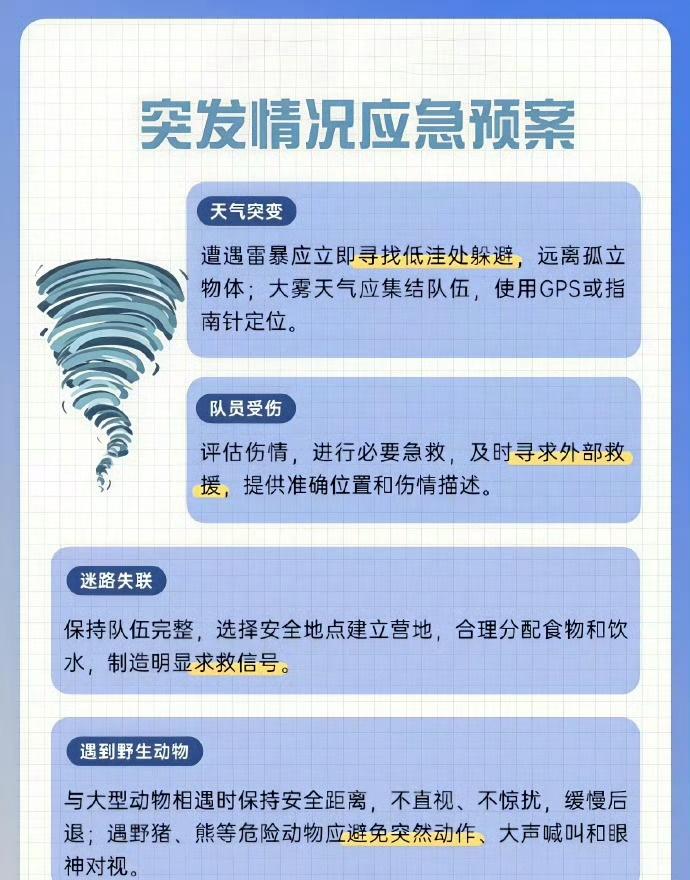 突发情况应急预案

天气突变

遭遇雷暴应立即寻找低洼处躲避，远离孤立物体；大雾天气应集结队伍，使用GPS或指南针定位。

队员受伤

评估伤情，进行必要急救，及时寻求外部救援，提供准确位置和伤情描述。

迷路失联

保持队伍完整，选择安全地点建立营地，合理分配食物和饮水，制造明显求救信号。

遇到野生动物

与大型动物相遇时保持安全距离，不直视、不惊扰，缓慢后退；遇野猪、熊等危险动物应避免突然动作、大声喊叫和眼神对视。